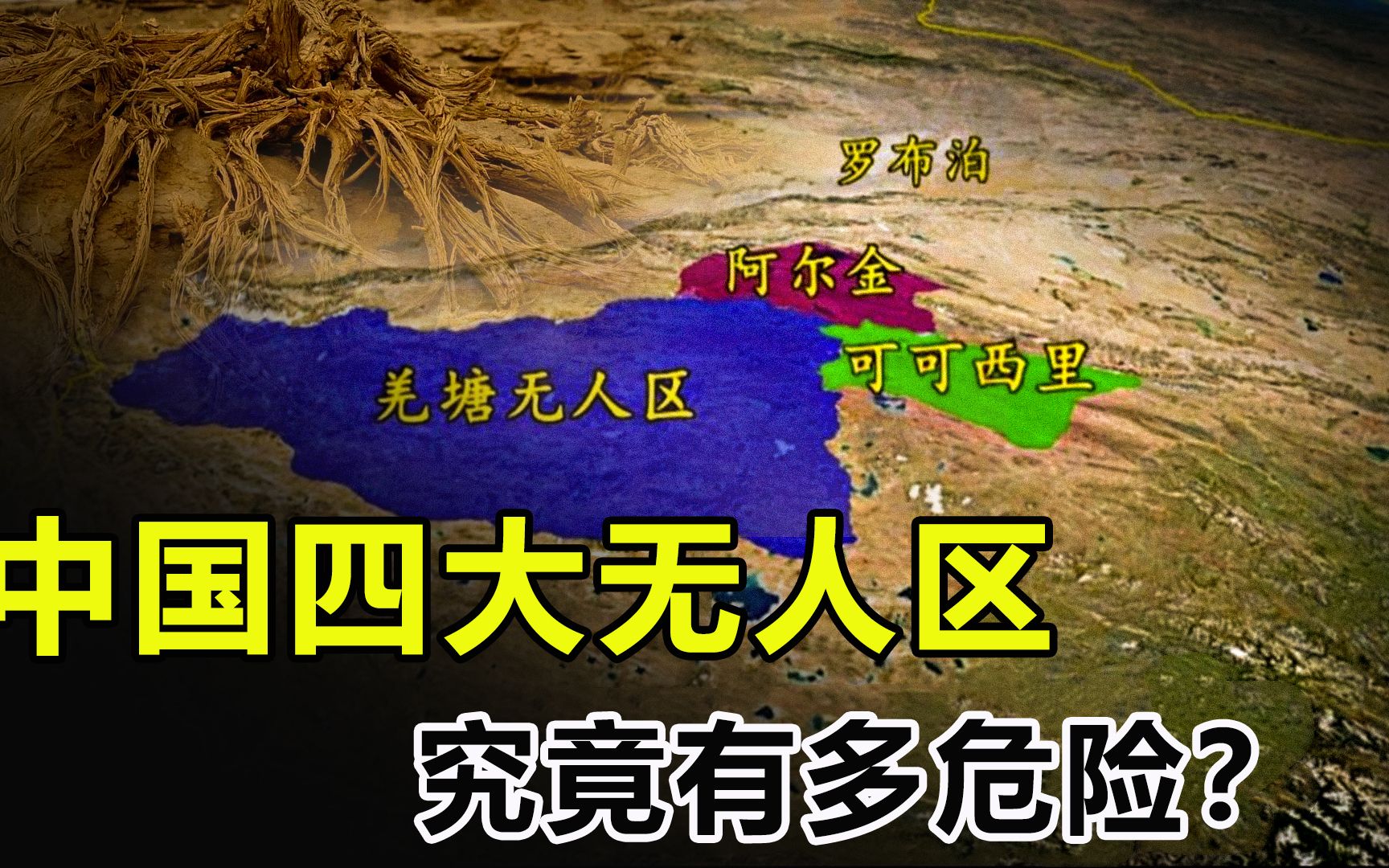 罗布泊

阿尔金

可可西里

羌塘无人区

中国四大无人区

究竟有多危险？